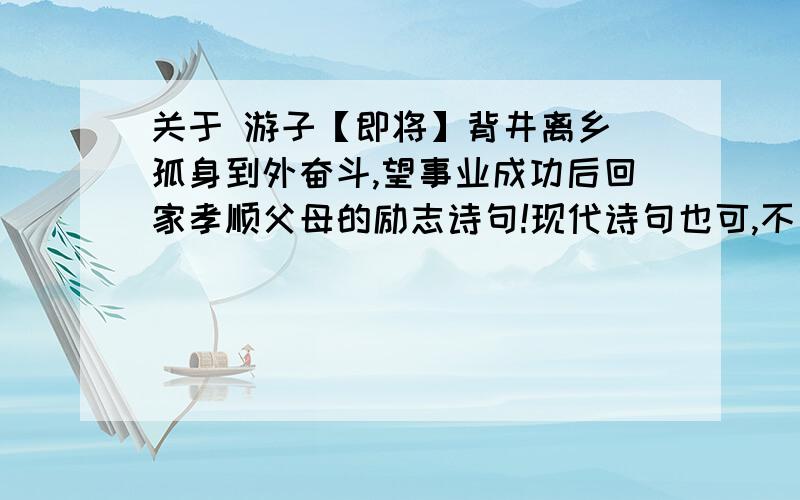 关于 游子【即将】背井离乡 孤身到外奋斗,望事业成功后回家孝顺父母的励志诗句!现代诗句也可,不